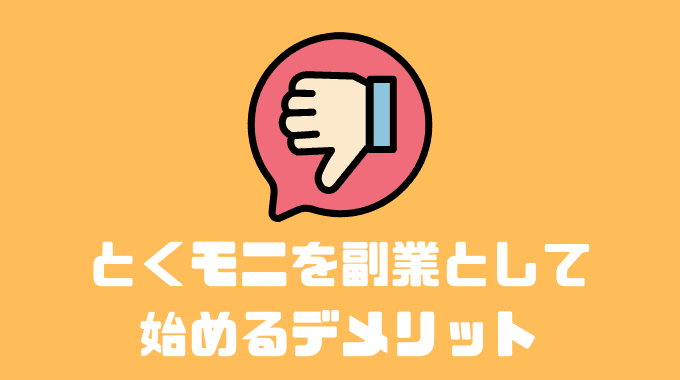 とくモニを副業として
始めるデメリット